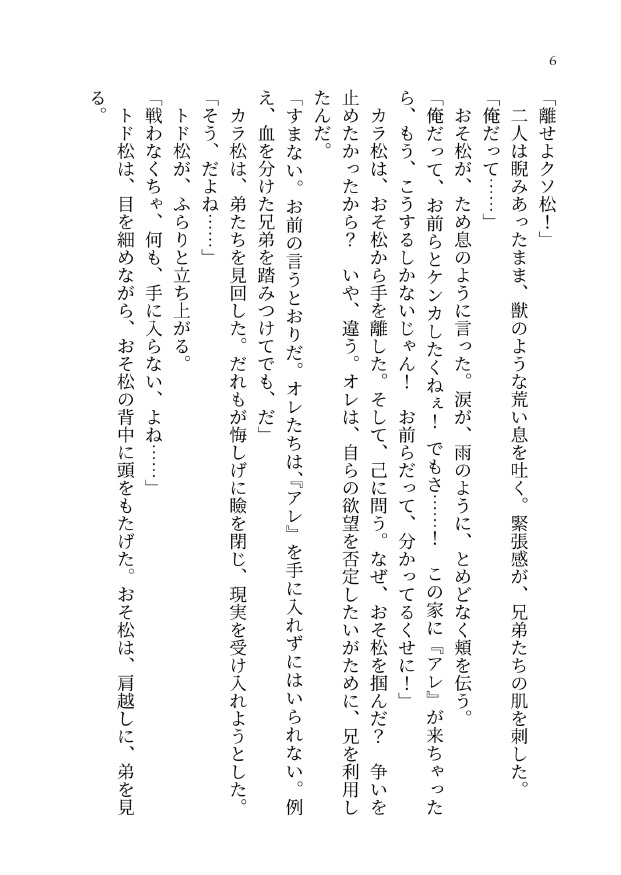 6

「離せよクソ松！」

二人は睨みあったまま、獣のような荒い息を吐く。緊張感が、兄弟たちの肌を刺した。

「俺だって……」

おそ松が、ため息のように言った。涙が、雨のように、とめどなく頬を伝う。

「俺だって、お前らとケンカしたくねぇ！　でもさ……！　この家に『アレ』が来ちゃったら、もう、こうするしかないじゃん！　お前らだって、分かってるくせに！」

カラ松は、おそ松から手を離した。そして、己に問う。なぜ、おそ松を掴んだ？　争いを止めたかったから？　いや、違う。オレは、自らの欲望を否定したいがために、兄を利用したんだ。

「すまない。お前の言うとおりだ。オレたちは、『アレ』を手に入れずにはいられない。例え、血を分けた兄弟を踏みつけてでも、だ」

カラ松は、弟たちを見回した。だれもが悔しげに瞼を閉じ、現実を受け入れようとした。

「そう、だよね……」

トド松が、ふらりと立ち上がる。

「戦わなくちゃ、何も、手に入らない、よね……」

トド松は、目を細めながら、おそ松の背中に頭をもたげた。おそ松は、肩越しに、弟を見る。